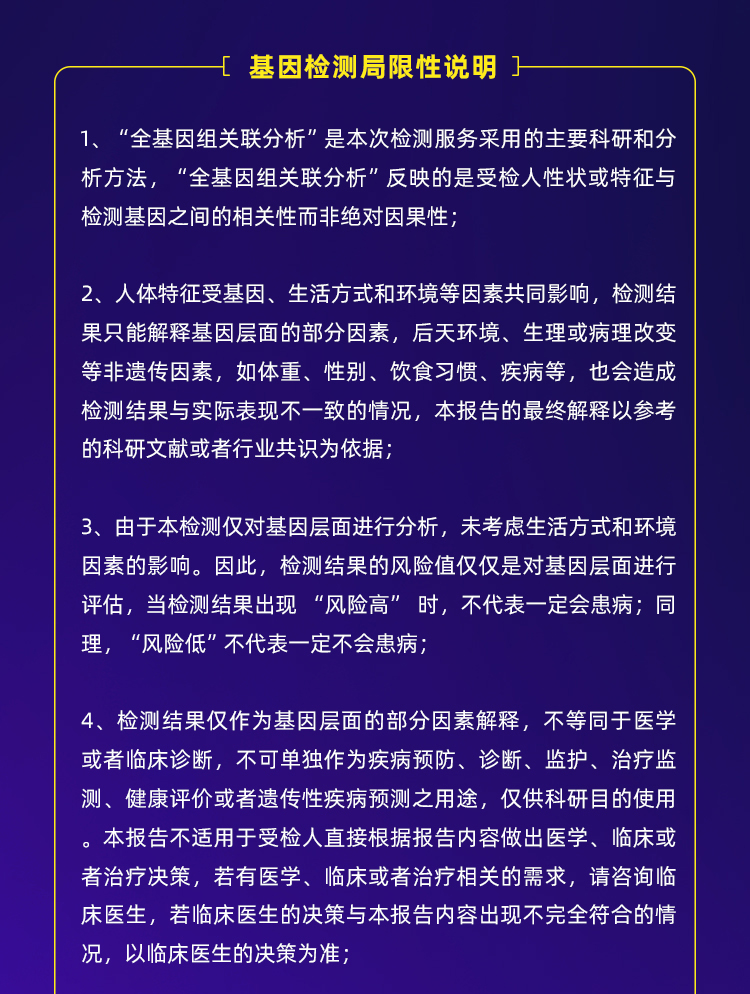 基因检测局限性说明

1、“全基因组关联分析”是本次检测服务采用的主要科研和分析方法，“全基因组关联分析”反映的是受检人性状或特征与检测基因之间的相关性而非绝对因果性；

2、人体特征受基因、生活方式和环境等因素共同影响，检测结果只能解释基因层面的部分因素，后天环境、生理或病理改变等非遗传因素，如体重、性别、饮食习惯、疾病等，也会造成检测结果与实际表现不一致的情况，本报告的最终解释以参考的科研文献或者行业共识为依据；

3、由于本检测仅对基因层面进行分析，未考虑生活方式和环境因素的影响。因此，检测结果的风险值仅仅是对基因层面进行评估，当检测结果出现 “风险高” 时，不代表一定会患病；同理，“风险低”不代表一定不会患病；

4、检测结果仅作为基因层面的部分因素解释，不等同于医学或者临床诊断，不可单独作为疾病预防、诊断、监护、治疗监测、健康评价或者遗传性疾病预测之用途，仅供科研目的使用。本报告不适用于受检人直接根据报告内容做出医学、临床或者治疗决策，若有医学、临床或者治疗相关的需求，请咨询临床医生，若临床医生的决策与本报告内容出现不完全符合的情况，以临床医生的决策为准；